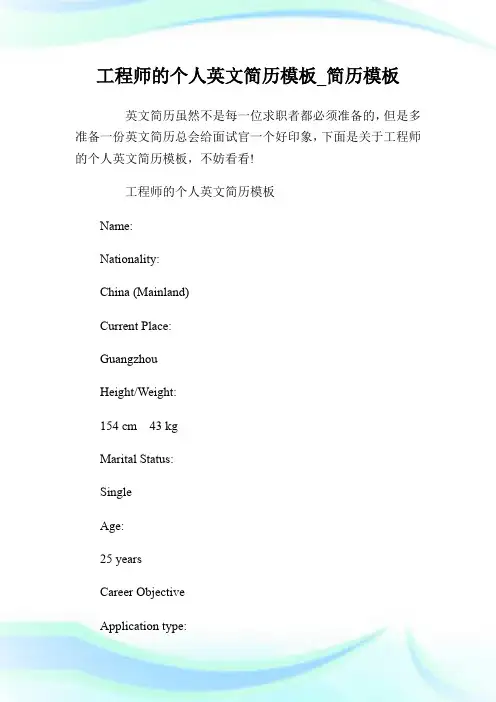 工程师的个人英文简历模板_简历模板

英文简历虽然不是每一位求职者都必须准备的，但是多准备一份英文简历总会给面试官一个好印象，下面是关于工程师的个人英文简历模板，不妨看看!

工程师的个人英文简历模板

Name:

Nationality:

China (Mainland)

Current Place:

Guangzhou

Height/Weight:

154 cm 43 kg

Marital Status:

Single

Age:

25 years

Career Objective

Application type: